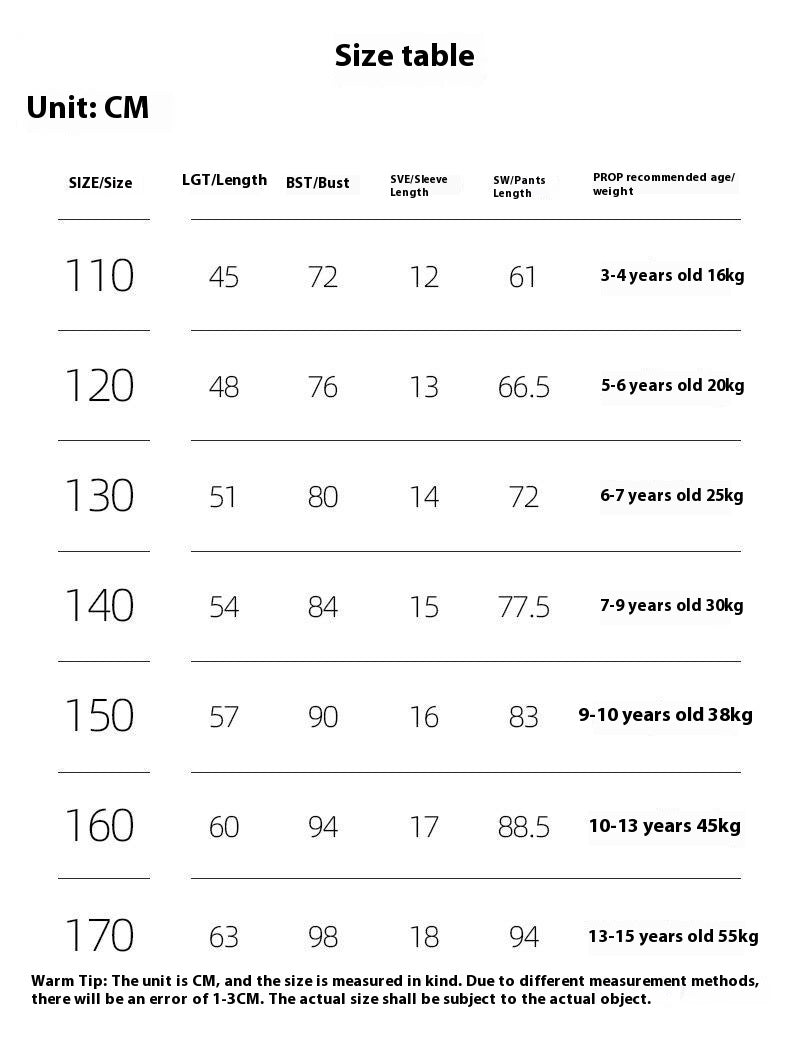 Size table

Unit: CM

| SIZE/Size | LGT/Length | BST/Bust | SVE/Sleeve Length | SW/Pants Length | PROP recommended age/ weight |
|---|---|---|---|---|---|
| 110 | 45 | 72 | 12 | 61 | 3-4 years old 16kg |
| 120 | 48 | 76 | 13 | 66.5 | 5-6 years old 20kg |
| 130 | 51 | 80 | 14 | 72 | 6-7 years old 25kg |
| 140 | 54 | 84 | 15 | 77.5 | 7-9 years old 30kg |
| 150 | 57 | 90 | 16 | 83 | 9-10 years old 38kg |
| 160 | 60 | 94 | 17 | 88.5 | 10-13 years 45kg |
| 170 | 63 | 98 | 18 | 94 | 13-15 years old 55kg |

Warm Tip: The unit is CM, and the size is measured in kind. Due to different measurement methods, there will be an error of 1-3CM. The actual size shall be subject to the actual object.